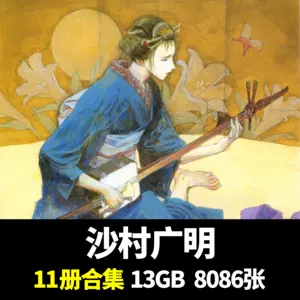 沙村广明

11册合集 13GB 8086张